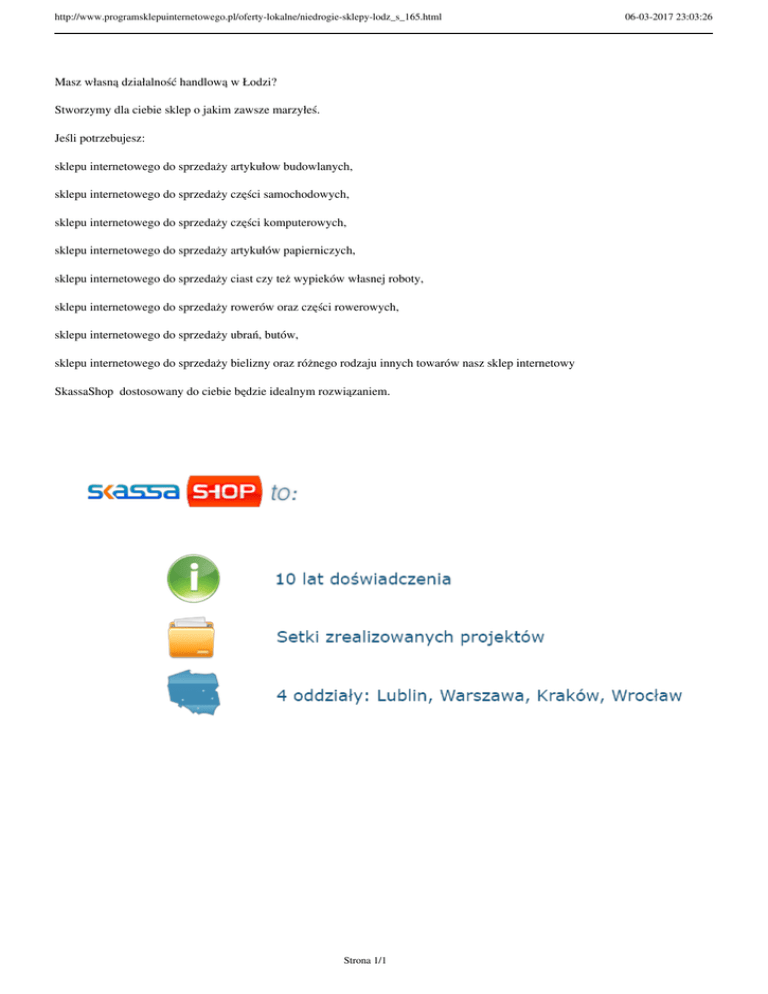 http://www.programsklepuinternetowego.pl/oferty-lokalne/niedrogie-sklepy-lodz_s_165.html

06-03-2017 23:03:26

Masz własną działalność handlową w Łodzi?

Stworzymy dla ciebie sklep o jakim zawsze marzyłeś.

Jeśli potrzebujesz:

sklepu internetowego do sprzedaży artykułow budowlanych,

sklepu internetowego do sprzedaży części samochodowych,

sklepu internetowego do sprzedaży części komputerowych,

sklepu internetowego do sprzedaży artykułów papierniczych,

sklepu internetowego do sprzedaży ciast czy też wypieków własnej roboty,

sklepu internetowego do sprzedaży rowerów oraz części rowerowych,

sklepu internetowego do sprzedaży ubrań, butów,

sklepu internetowego do sprzedaży bielizny oraz różnego rodzaju innych towarów nasz sklep internetowy

SkassaShop dostosowany do ciebie będzie idealnym rozwiązaniem.

SKASSA SHOP to:

10 lat doświadczenia

Setki zrealizowanych projektów

4 oddziały: Lublin, Warszawa, Kraków, Wrocław

Strona 1/1